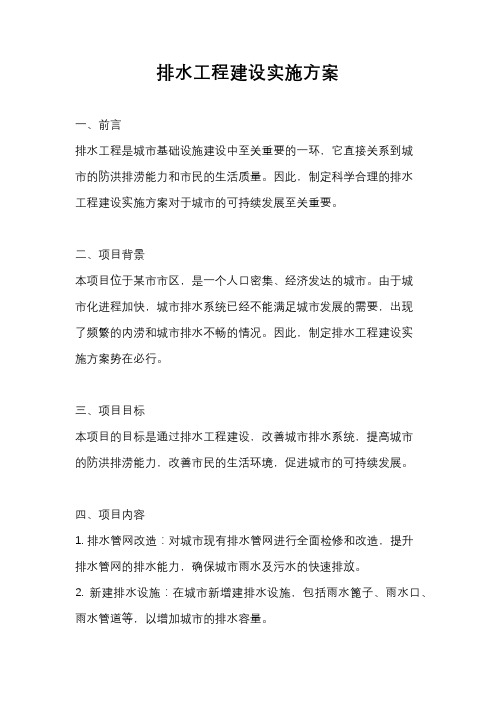 排水工程建设实施方案

一、前言

排水工程是城市基础设施建设中至关重要的一环，它直接关系到城市的防洪排涝能力和市民的生活质量。因此，制定科学合理的排水工程建设实施方案对于城市的可持续发展至关重要。

二、项目背景

本项目位于某市市区，是一个人口密集、经济发达的城市。由于城市化进程加快，城市排水系统已经不能满足城市发展的需要，出现了频繁的内涝和城市排水不畅的情况。因此，制定排水工程建设实施方案势在必行。

三、项目目标

本项目的目标是通过排水工程建设，改善城市排水系统，提高城市的防洪排涝能力，改善市民的生活环境，促进城市的可持续发展。

四、项目内容

1. 排水管网改造：对城市现有排水管网进行全面检修和改造，提升排水管网的排水能力，确保城市雨水及污水的快速排放。

2. 新建排水设施：在城市新增建排水设施，包括雨水篦子、雨水口、雨水管道等，以增加城市的排水容量。